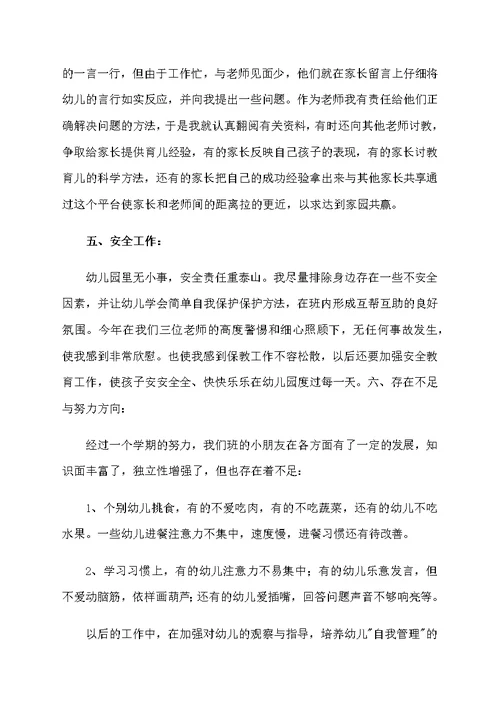 的一言一行，但由于工作忙，与老师见面少，他们就在家长留言上仔细将幼儿的言行如实反应，并向我提出一些问题。作为老师我有责任给他们正确解决问题的方法，于是我就认真翻阅有关资料，有时还向其他老师讨教，争取给家长提供育儿经验，有的家长反映自己孩子的表现，有的家长讨教育儿的科学方法，还有的家长把自己的成功经验拿出来与其他家长共享通过这个平台使家长和老师间的距离拉的更近，以求达到家园共赢。

五、安全工作：

幼儿园里无小事，安全责任重泰山。我尽量排除身边存在一些不安全因素，并让幼儿学会简单自我保护保护方法，在班内形成互帮互助的良好氛围。今年在我们三位老师的高度警惕和细心照顾下，无任何事故发生，使我感到非常欣慰。也使我感到保教工作不容松散，以后还要加强安全教育工作，使孩子安安全全、快快乐乐在幼儿园度过每一天。六、存在不足与努力方向：

经过一个学期的努力，我们班的小朋友在各方面有了一定的发展，知识面丰富了，独立性增强了，但也存在着不足：

1、个别幼儿挑食，有的不爱吃肉，有的不吃蔬菜，还有的幼儿不吃水果。一些幼儿进餐注意力不集中，速度慢，进餐习惯还有待改善。

2、学习习惯上，有的幼儿注意力不易集中；有的幼儿乐意发言，但不爱动脑筋，依样画葫芦；还有的幼儿爱插嘴，回答问题声音不够响亮等。

以后的工作中，在加强对幼儿的观察与指导，培养幼儿"自我管理"的